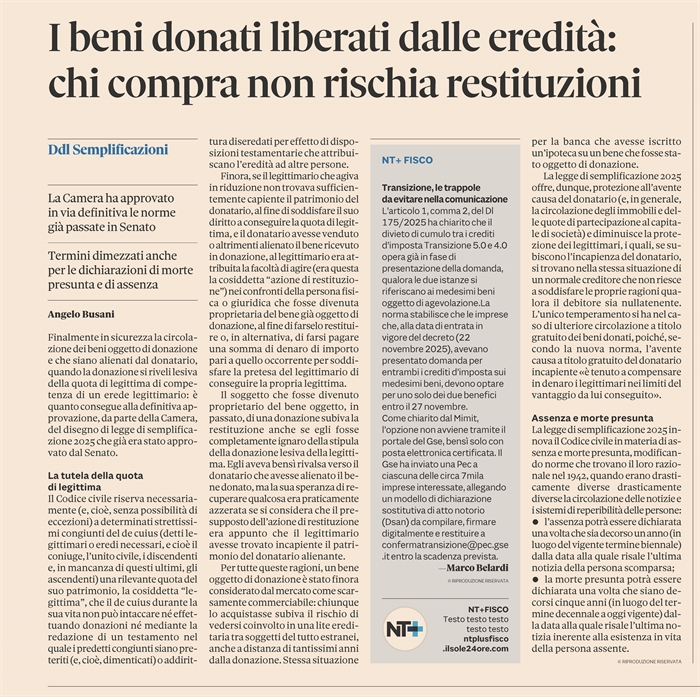 I beni donati liberati dalle eredità: chi compra non rischia restituzioni

Ddl Semplificazioni

La Camera ha approvato in via definitiva le norme già passate in Senato

Termini dimezzati anche per le dichiarazioni di morte presunta e di assenza

Angelo Busani

Finalmente in sicurezza la circolazione dei beni oggetto di donazione e che siano alienati dal donatario, quando la donazione si riveli lesiva della quota di legittima di competenza di un erede legittimario: è quanto consegue alla definitiva approvazione, da parte della Camera, del disegno di legge di semplificazione 2025 che già era stato approvato dal Senato.

La tutela della quota di legittima
Il Codice civile riserva necessariamente (e, cioè, senza possibilità di eccezioni) a determinati strettissimi congiunti del de cuius (detti legittimari o eredi necessari, e cioè il coniuge, l'unito civile, i discendenti e, in mancanza di questi ultimi, gli ascendenti) una rilevante quota del suo patrimonio, la cosiddetta "legittima", che il de cuius durante la sua vita non può intaccare né effettuando donazioni né mediante la redazione di un testamento nel quale i predetti congiunti siano preteriti (e, cioè, dimenticati) o addirittura diseredati per effetto di disposizioni testamentarie che attribuiscano l'eredità ad altre persone.

Finora, se il legittimario che agiva in riduzione non trovava sufficientemente capiente il patrimonio del donatario, al fine di soddisfare il suo diritto a conseguire la quota di legittima, e il donatario avesse venduto o altrimenti alienato il bene ricevuto in donazione, al legittimario era attribuita la facoltà di agire (era questa la cosiddetta "azione di restituzione") nei confronti della persona fisica o giuridica che fosse divenuta proprietaria del bene già oggetto di donazione, al fine di farselo restituire o, in alternativa, di farsi pagare una somma di denaro di importo pari a quello occorrente per soddisfare la pretesa del legittimario di conseguire la propria legittima.

Il soggetto che fosse divenuto proprietario del bene oggetto, in passato, di una donazione subiva la restituzione anche se egli fosse completamente ignaro della stipula della donazione lesiva della legittima. Egli aveva bensì rivalsa verso il donatario che avesse alienato il bene donato, ma la sua speranza di recuperare qualcosa era praticamente azzerata se si considera che il presupposto dell'azione di restituzione era appunto che il legittimario avesse trovato incapiente il patrimonio del donatario alienante.

Per tutte queste ragioni, un bene oggetto di donazione è stato finora considerato dal mercato come scarsamente commerciabile: chiunque lo acquistasse subiva il rischio di vedersi coinvolto in una lite ereditaria tra soggetti del tutto estranei, anche a distanza di tantissimi anni dalla donazione. Stessa situazione per la banca che avesse iscritto un'ipoteca su un bene che fosse stato oggetto di donazione.

La legge di semplificazione 2025 offre, dunque, protezione all'avente causa del donatario (e, in generale, la circolazione degli immobili e delle quote di partecipazione al capitale di società) e diminuisce la protezione dei legittimari, i quali, se subiscono l'incapienza del donatario, si trovano nella stessa situazione di un normale creditore che non riesce a soddisfare le proprie ragioni qualora il debitore sia nullatenente. L'unico temperamento si ha nel caso di ulteriore circolazione a titolo gratuito dei beni donati, poiché, secondo la nuova norma, l'avente causa a titolo gratuito del donatario incapiente «è tenuto a compensare in denaro i legittimari nei limiti del vantaggio da lui conseguito».

Assenza e morte presunta
La legge di semplificazione 2025 innova il Codice civile in materia di assenza e morte presunta, modificando norme che trovano il loro razionale nel 1942, quando erano drasticamente diverse drasticamente diverse la circolazione delle notizie e i sistemi di reperibilità delle persone:
● l'assenza potrà essere dichiarata una volta che sia decorso un anno (in luogo del vigente termine biennale) dalla data alla quale risale l'ultima notizia della persona scomparsa;
● la morte presunta potrà essere dichiarata una volta che siano decorsi cinque anni (in luogo del termine decennale a oggi vigente) dalla data alla quale risale l'ultima notizia inerente alla esistenza in vita della persona assente.
© RIPRODUZIONE RISERVATA

NT+ FISCO

Transizione, le trappole da evitare nella comunicazione
L'articolo 1, comma 2, del Dl 175/2025 ha chiarito che il divieto di cumulo tra i crediti d'imposta Transizione 5.0 e 4.0 opera già in fase di presentazione della domanda, qualora le due istanze si riferiscano ai medesimi beni oggetto di agevolazione.La norma stabilisce che le imprese che, alla data di entrata in vigore del decreto (22 novembre 2025), avevano presentato domanda per entrambi i crediti d'imposta sui medesimi beni, devono optare per uno solo dei due benefici entro il 27 novembre.
Come chiarito dal Mimit, l'opzione non avviene tramite il portale del Gse, bensì solo con posta elettronica certificata. Il Gse ha inviato una Pec a ciascuna delle circa 7mila imprese interessate, allegando un modello di dichiarazione sostitutiva di atto notorio (Dsan) da compilare, firmare digitalmente e restituire a confermatransizione@pec.gse.it entro la scadenza prevista.
—Marco Belardi
© RIPRODUZIONE RISERVATA

NT+
NT+FISCO
Testo testo testo
testo testo
ntplusfisco
.ilsole24ore.com